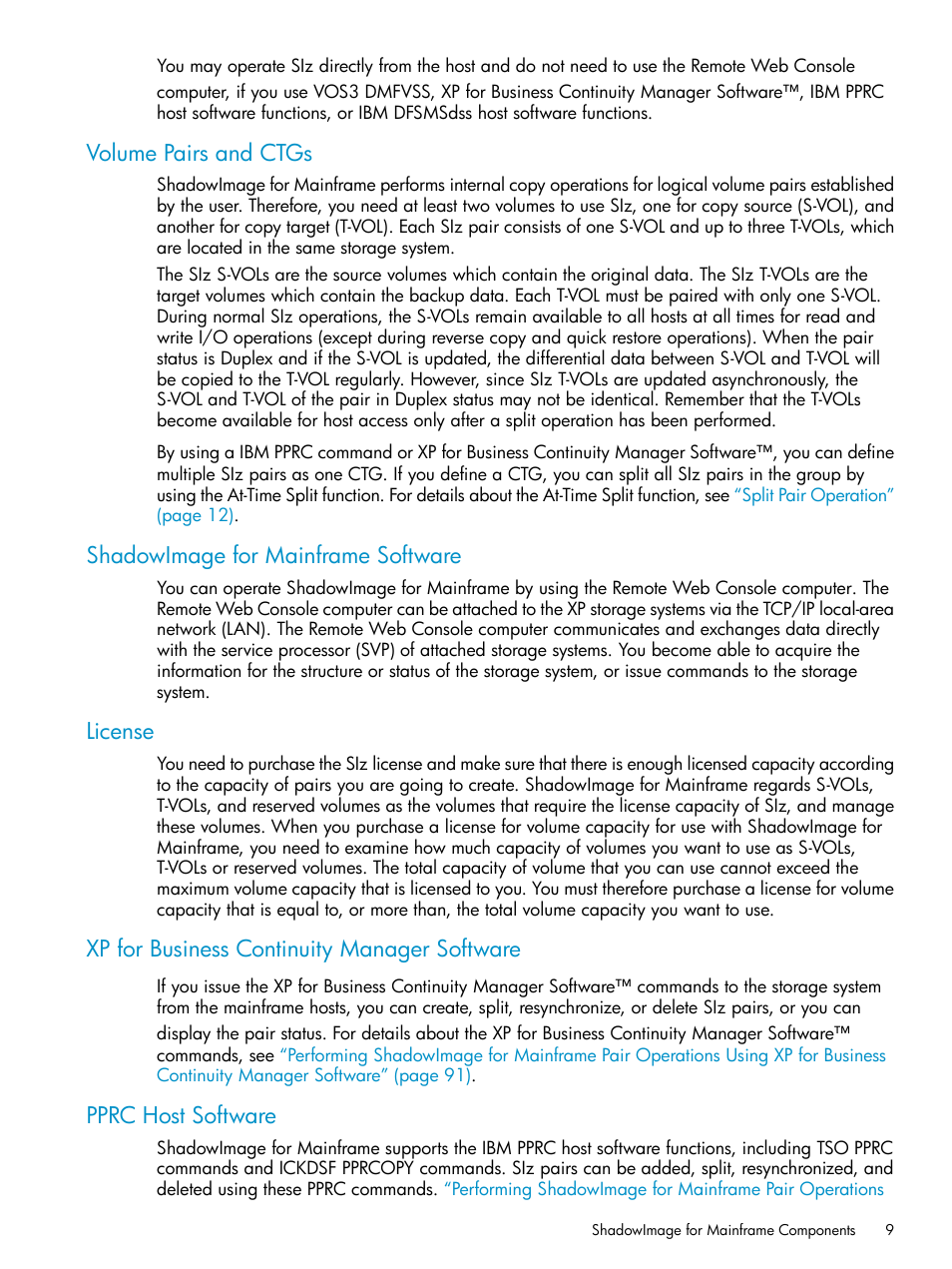 You may operate SIz directly from the host and do not need to use the Remote Web Console computer, if you use VOS3 DMFVSS, XP for Business Continuity Manager Software™, IBM PPRC host software functions, or IBM DFSMSdss host software functions.

Volume Pairs and CTGs

ShadowImage for Mainframe performs internal copy operations for logical volume pairs established by the user. Therefore, you need at least two volumes to use SIz, one for copy source (S-VOL), and another for copy target (T-VOL). Each SIz pair consists of one S-VOL and up to three T-VOLs, which are located in the same storage system.

The SIz S-VOLs are the source volumes which contain the original data. The SIz T-VOLs are the target volumes which contain the backup data. Each T-VOL must be paired with only one S-VOL. During normal SIz operations, the S-VOLs remain available to all hosts at all times for read and write I/O operations (except during reverse copy and quick restore operations). When the pair status is Duplex and if the S-VOL is updated, the differential data between S-VOL and T-VOL will be copied to the T-VOL regularly. However, since SIz T-VOLs are updated asynchronously, the S-VOL and T-VOL of the pair in Duplex status may not be identical. Remember that the T-VOLs become available for host access only after a split operation has been performed.

By using a IBM PPRC command or XP for Business Continuity Manager Software™, you can define multiple SIz pairs as one CTG. If you define a CTG, you can split all SIz pairs in the group by using the At-Time Split function. For details about the At-Time Split function, see “Split Pair Operation” (page 12).

ShadowImage for Mainframe Software

You can operate ShadowImage for Mainframe by using the Remote Web Console computer. The Remote Web Console computer can be attached to the XP storage systems via the TCP/IP local-area network (LAN). The Remote Web Console computer communicates and exchanges data directly with the service processor (SVP) of attached storage systems. You become able to acquire the information for the structure or status of the storage system, or issue commands to the storage system.

License

You need to purchase the SIz license and make sure that there is enough licensed capacity according to the capacity of pairs you are going to create. ShadowImage for Mainframe regards S-VOLs, T-VOLs, and reserved volumes as the volumes that require the license capacity of SIz, and manage these volumes. When you purchase a license for volume capacity for use with ShadowImage for Mainframe, you need to examine how much capacity of volumes you want to use as S-VOLs, T-VOLs or reserved volumes. The total capacity of volume that you can use cannot exceed the maximum volume capacity that is licensed to you. You must therefore purchase a license for volume capacity that is equal to, or more than, the total volume capacity you want to use.

XP for Business Continuity Manager Software

If you issue the XP for Business Continuity Manager Software™ commands to the storage system from the mainframe hosts, you can create, split, resynchronize, or delete SIz pairs, or you can display the pair status. For details about the XP for Business Continuity Manager Software™ commands, see “Performing ShadowImage for Mainframe Pair Operations Using XP for Business Continuity Manager Software” (page 91).

PPRC Host Software

ShadowImage for Mainframe supports the IBM PPRC host software functions, including TSO PPRC commands and ICKDSF PPRCOPY commands. SIz pairs can be added, split, resynchronized, and deleted using these PPRC commands. “Performing ShadowImage for Mainframe Pair Operations

ShadowImage for Mainframe Components 9